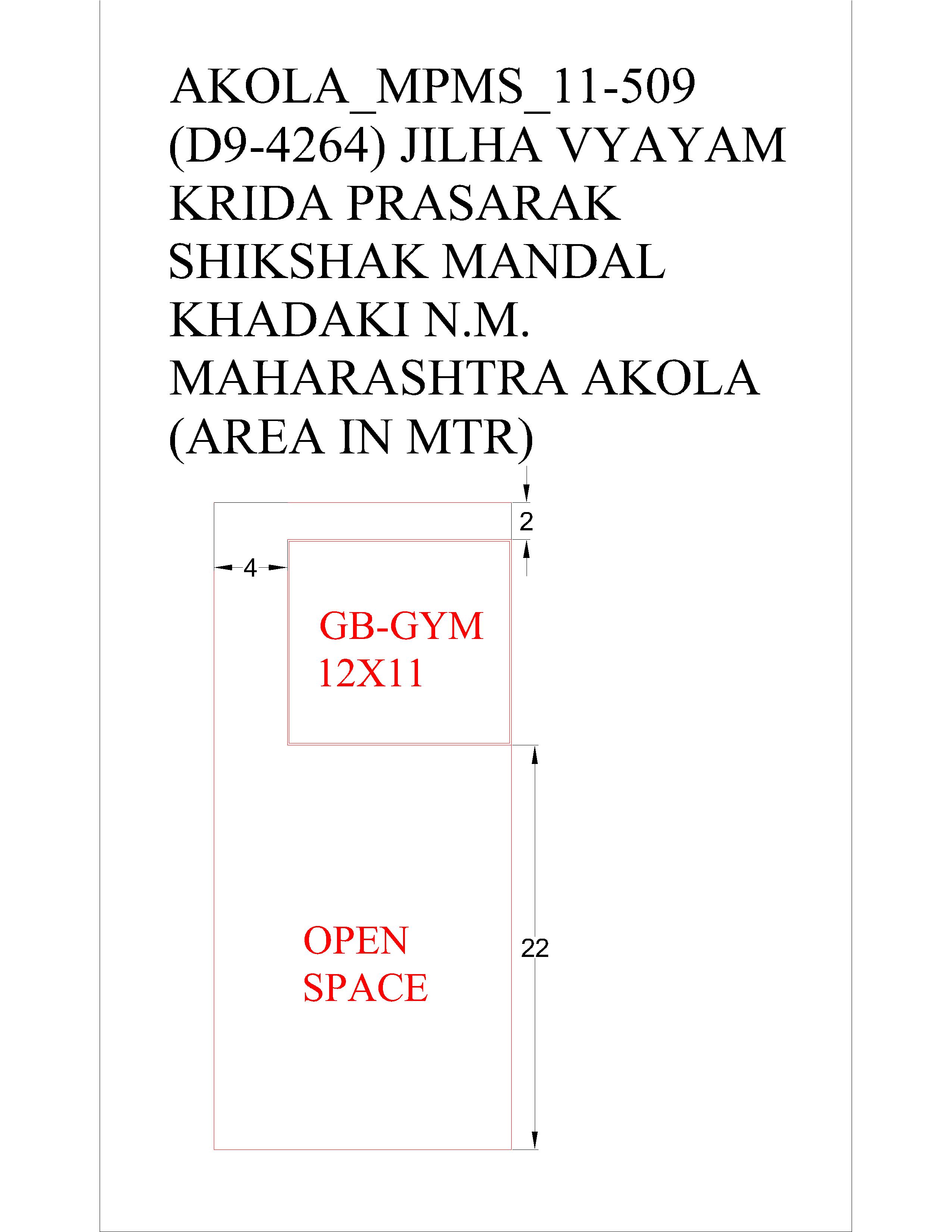 AKOLA_MPMS_11-509 (D9-4264) JILHA VYAYAM KRIDA PRASARAK SHIKSHAK MANDAL KHADAKI N.M. MAHARASHTRA AKOLA (AREA IN MTR)

2

4

GB-GYM
12X11

OPEN
SPACE

22